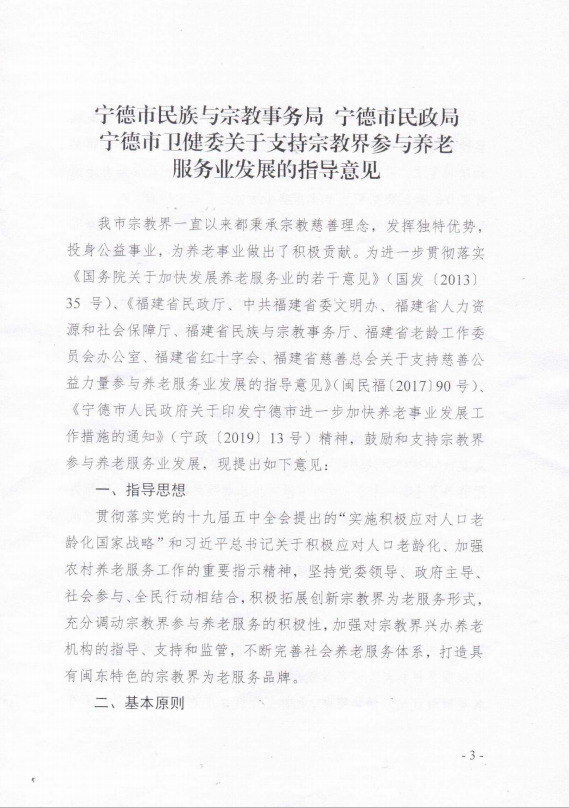 宁德市民族与宗教事务局 宁德市民政局
宁德市卫健委关于支持宗教界参与养老服务业发展的指导意见

我市宗教界一直以来都秉承宗教慈善理念，发挥独特优势，投身公益事业，为养老事业做出了积极贡献。为进一步贯彻落实《国务院关于加快发展养老服务业的若干意见》（国发〔2013〕35 号）、《福建省民政厅、中共福建省委文明办、福建省人力资源和社会保障厅、福建省民族与宗教事务厅、福建省老龄工作委员会办公室、福建省红十字会、福建省慈善总会关于支持慈善公益力量参与养老服务业发展的指导意见》（闽民福〔2017〕90 号）、《宁德市人民政府关于印发宁德市进一步加快养老事业发展工作措施的通知》（宁政〔2019〕13 号）精神，鼓励和支持宗教界参与养老服务业发展，现提出如下意见：

一、指导思想

贯彻落实党的十九届五中全会提出的“实施积极应对人口老龄化国家战略”和习近平总书记关于积极应对人口老龄化、加强农村养老服务工作的重要指示精神，坚持党委领导、政府主导、社会参与、全民行动相结合，积极拓展创新宗教界为老服务形式，充分调动宗教界参与养老服务的积极性，加强对宗教界兴办养老机构的指导、支持和监管，不断完善社会养老服务体系，打造具有闽东特色的宗教界为老服务品牌。

二、基本原则

- 3 -